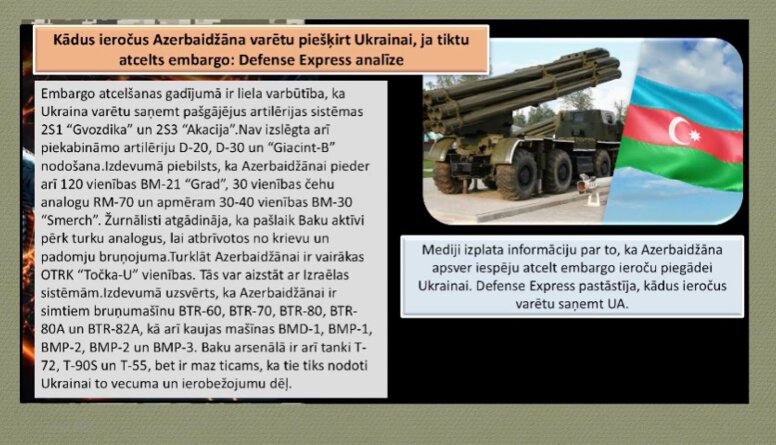 Kādus ieročus Azerbaidžāna varētu piešķirt Ukrainai, ja tiktu atcelts embargo: Defense Express analīze

Embargo atcelšanas gadījumā ir liela varbūtība, ka Ukraina varētu saņemt pašgājējus artilērijas sistēmas 2S1 "Gvozdika" un 2S3 "Akacija".Nav izslēgta arī piekabināmo artilēriju D-20, D-30 un "Giacint-B" nodošana.Izdevumā piebilst, ka Azerbaidžānai pieder arī 120 vienības BM-21 "Grad", 30 vienības čehu analogu RM-70 un apmēram 30-40 vienības BM-30 "Smerch". Žurnālisti atgādināja, ka pašlaik Baku aktīvi pērk turku analogus, lai atbrīvotos no krievu un padomju bruņojuma.Turklāt Azerbaidžānai ir vairākas OTRK "Točka-U" vienības. Tās var aizstāt ar Izraēlas sistēmām.Izdevumā uzsvērts, ka Azerbaidžānai ir simtiem bruņumašīnu BTR-60, BTR-70, BTR-80, BTR-80A un BTR-82A, kā arī kaujas mašīnas BMD-1, BMP-1, BMP-2, BMP-2 un BMP-3. Baku arsenālā ir arī tanki T-72, T-90S un T-55, bet ir maz ticams, ka tie tiks nodoti Ukrainai to vecuma un ierobežojumu dēļ.

Mediji izplata informāciju par to, ka Azerbaidžāna apsver iespēju atcelt embargo ieroču piegādei Ukrainai. Defense Express pastāstīja, kādus ieročus varētu saņemt UA.